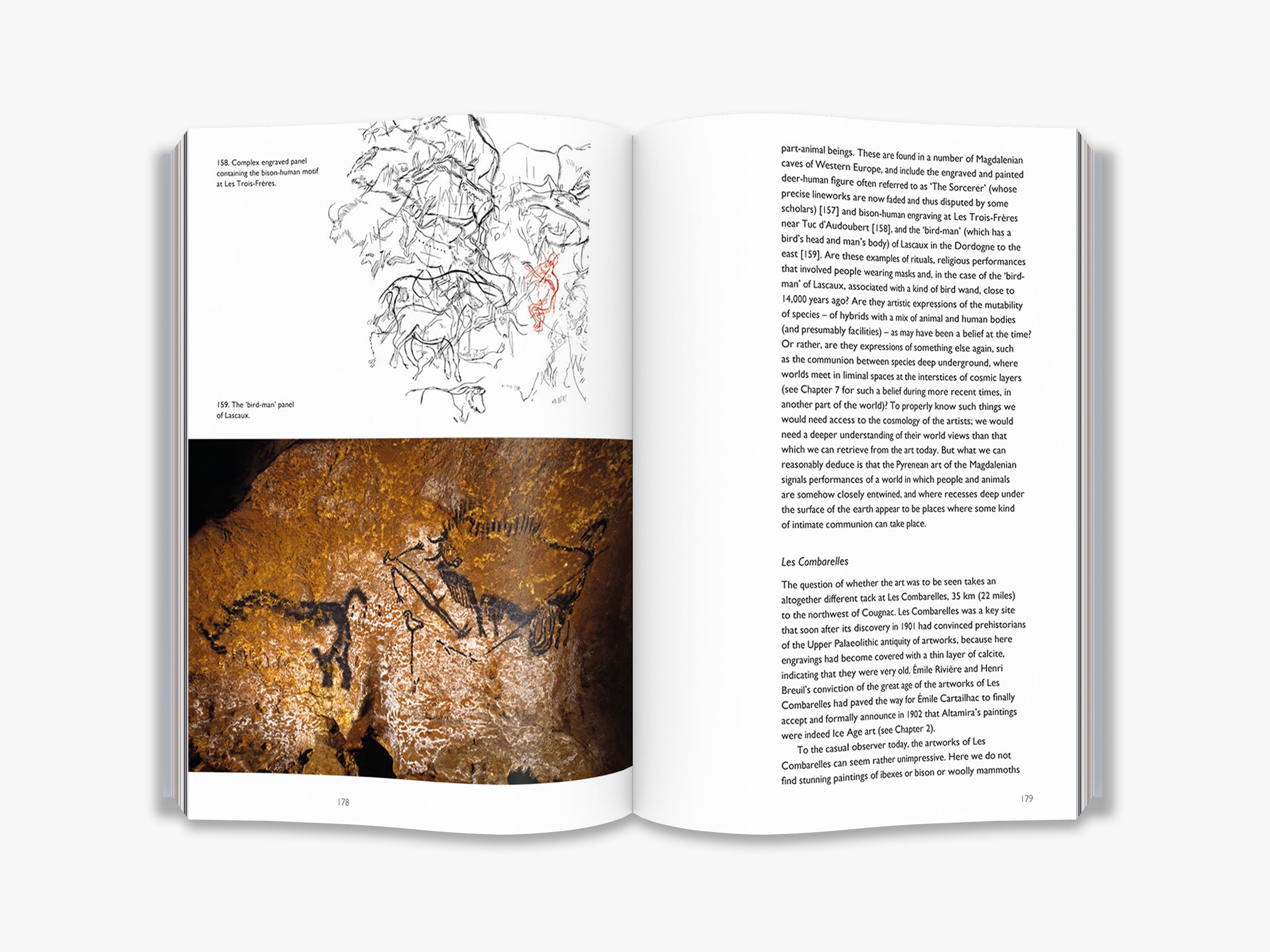 158. Complex engraved panel containing the bison-human motif at Les Trois-Frères.

159. The 'bird-man' panel of Lascaux.

178

part-animal beings. These are found in a number of Magdalenian caves of Western Europe, and include the engraved and painted deer-human figure often referred to as 'The Sorcerer' (whose precise lineworks are now faded and thus disputed by some scholars) [157] and bison-human engraving at Les Trois-Frères near Tuc d'Audoubert [158], and the 'bird-man' (which has a bird's head and man's body) of Lascaux in the Dordogne to the east [159]. Are these examples of rituals, religious performances that involved people wearing masks and, in the case of the 'bird-man' of Lascaux, associated with a kind of bird wand, close to 14,000 years ago? Are they artistic expressions of the mutability of species – of hybrids with a mix of animal and human bodies (and presumably facilities) – as may have been a belief at the time? Or rather, are they expressions of something else again, such as the communion between species deep underground, where worlds meet in liminal spaces at the interstices of cosmic layers (see Chapter 7 for such a belief during more recent times, in another part of the world)? To properly know such things we would need access to the cosmology of the artists; we would need a deeper understanding of their world views than that which we can retrieve from the art today. But what we can reasonably deduce is that the Pyrenean art of the Magdalenian signals performances of a world in which people and animals are somehow closely entwined, and where recesses deep under the surface of the earth appear to be places where some kind of intimate communion can take place.

Les Combarelles

The question of whether the art was to be seen takes an altogether different tack at Les Combarelles, 35 km (22 miles) to the northwest of Cougnac. Les Combarelles was a key site that soon after its discovery in 1901 had convinced prehistorians of the Upper Palaeolithic antiquity of artworks, because here engravings had become covered with a thin layer of calcite, indicating that they were very old. Émile Rivière and Henri Breuil's conviction of the great age of the artworks of Les Combarelles had paved the way for Émile Cartailhac to finally accept and formally announce in 1902 that Altamira's paintings were indeed Ice Age art (see Chapter 2).

To the casual observer today, the artworks of Les Combarelles can seem rather unimpressive. Here we do not find stunning paintings of ibexes or bison or woolly mammoths

179